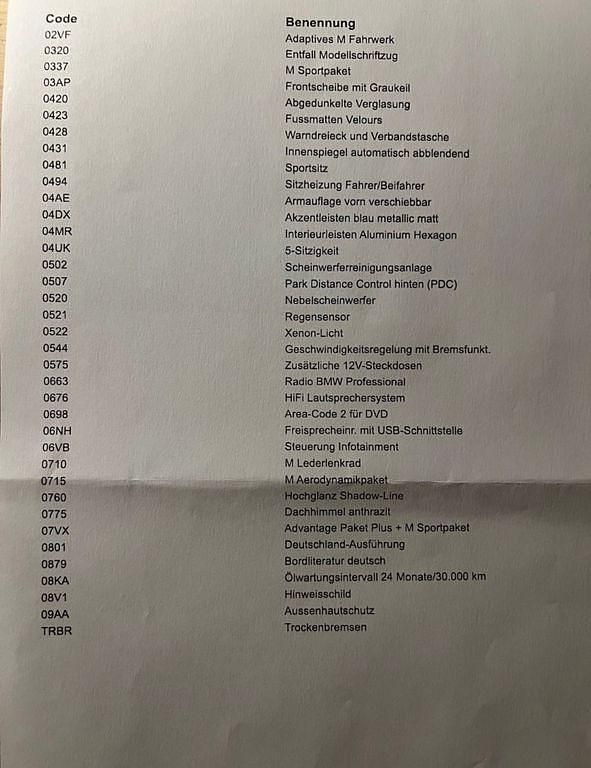 | Code | Benennung |
|---|---|
| 02VF | Adaptives M Fahrwerk |
| 0320 | Entfall Modellschriftzug |
| 0337 | M Sportpaket |
| 03AP | Frontscheibe mit Graukeil |
| 0420 | Abgedunkelte Verglasung |
| 0423 | Fussmatten Velours |
| 0428 | Warndreieck und Verbandstasche |
| 0431 | Innenspiegel automatisch abblendend |
| 0481 | Sportsitz |
| 0494 | Sitzheizung Fahrer/Beifahrer |
| 04AE | Armauflage vorn verschiebbar |
| 04DX | Akzentleisten blau metallic matt |
| 04MR | Interieurleisten Aluminium Hexagon |
| 04UK | 5-Sitzigkeit |
| 0502 | Scheinwerferreinigungsanlage |
| 0507 | Park Distance Control hinten (PDC) |
| 0520 | Nebelscheinwerfer |
| 0521 | Regensensor |
| 0522 | Xenon-Licht |
| 0544 | Geschwindigkeitsregelung mit Bremsfunkt. |
| 0575 | Zusätzliche 12V-Steckdosen |
| 0663 | Radio BMW Professional |
| 0676 | HiFi Lautsprechersystem |
| 0698 | Area-Code 2 für DVD |
| 06NH | Freisprecheinr. mit USB-Schnittstelle |
| 06VB | Steuerung Infotainment |
| 0710 | M Lederlenkrad |
| 0715 | M Aerodynamikpaket |
| 0760 | Hochglanz Shadow-Line |
| 0775 | Dachhimmel anthrazit |
| 07VX | Advantage Paket Plus + M Sportpaket |
| 0801 | Deutschland-Ausführung |
| 0879 | Bordliteratur deutsch |
| 08KA | Ölwartungsintervall 24 Monate/30.000 km |
| 08V1 | Hinweisschild |
| 09AA | Aussenhautschutz |
| TRBR | Trockenbremsen |